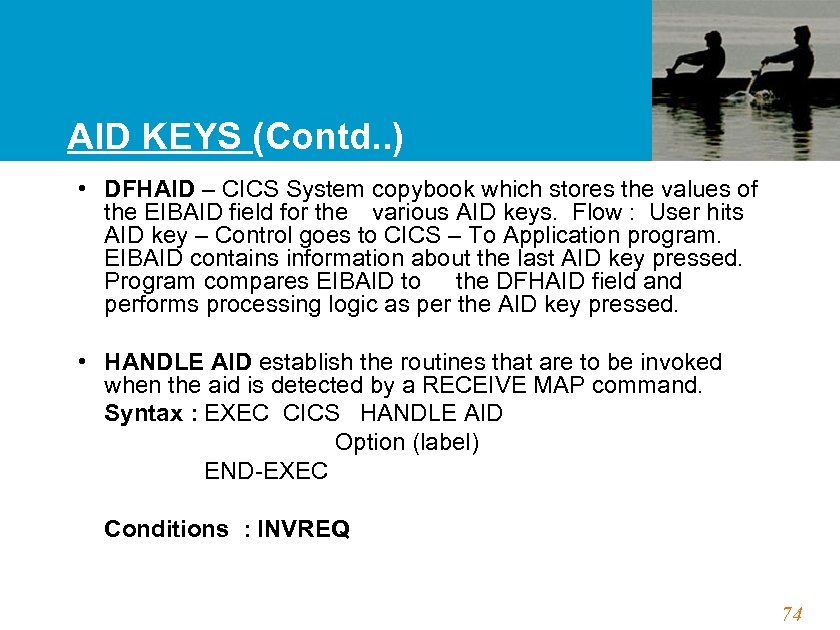 AID KEYS (Contd..)

• DFHAID – CICS System copybook which stores the values of the EIBAID field for the various AID keys. Flow : User hits AID key – Control goes to CICS – To Application program. EIBAID contains information about the last AID key pressed. Program compares EIBAID to the DFHAID field and performs processing logic as per the AID key pressed.

• HANDLE AID establish the routines that are to be invoked when the aid is detected by a RECEIVE MAP command.
Syntax : EXEC CICS HANDLE AID
Option (label)
END-EXEC

Conditions : INVREQ

74